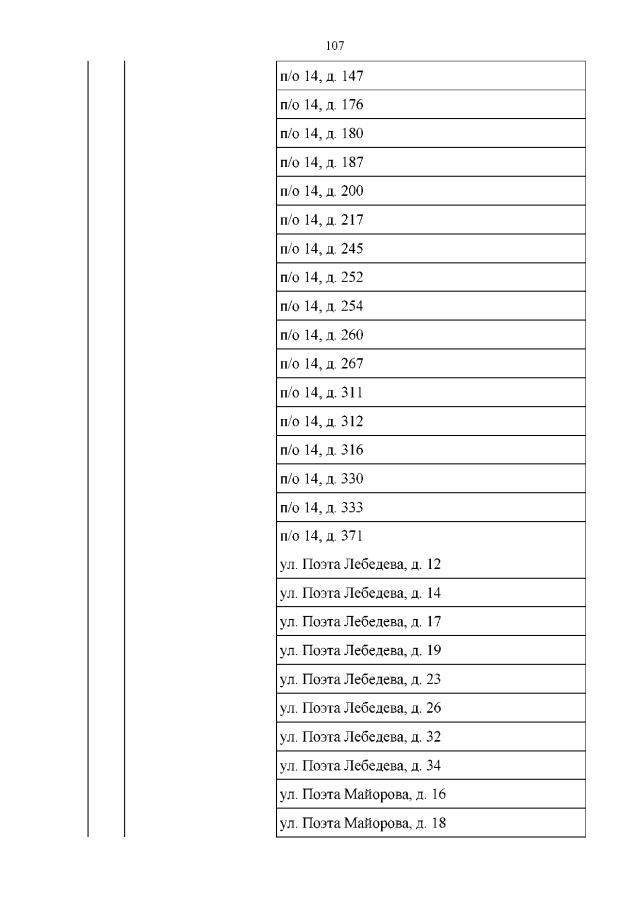 107

| | | |
|---|---|---|
| | | п/о 14, д. 147 |
| | | п/о 14, д. 176 |
| | | п/о 14, д. 180 |
| | | п/о 14, д. 187 |
| | | п/о 14, д. 200 |
| | | п/о 14, д. 217 |
| | | п/о 14, д. 245 |
| | | п/о 14, д. 252 |
| | | п/о 14, д. 254 |
| | | п/о 14, д. 260 |
| | | п/о 14, д. 267 |
| | | п/о 14, д. 311 |
| | | п/о 14, д. 312 |
| | | п/о 14, д. 316 |
| | | п/о 14, д. 330 |
| | | п/о 14, д. 333 |
| | | п/о 14, д. 371 |
| | | ул. Поэта Лебедева, д. 12 |
| | | ул. Поэта Лебедева, д. 14 |
| | | ул. Поэта Лебедева, д. 17 |
| | | ул. Поэта Лебедева, д. 19 |
| | | ул. Поэта Лебедева, д. 23 |
| | | ул. Поэта Лебедева, д. 26 |
| | | ул. Поэта Лебедева, д. 32 |
| | | ул. Поэта Лебедева, д. 34 |
| | | ул. Поэта Майорова, д. 16 |
| | | ул. Поэта Майорова, д. 18 |